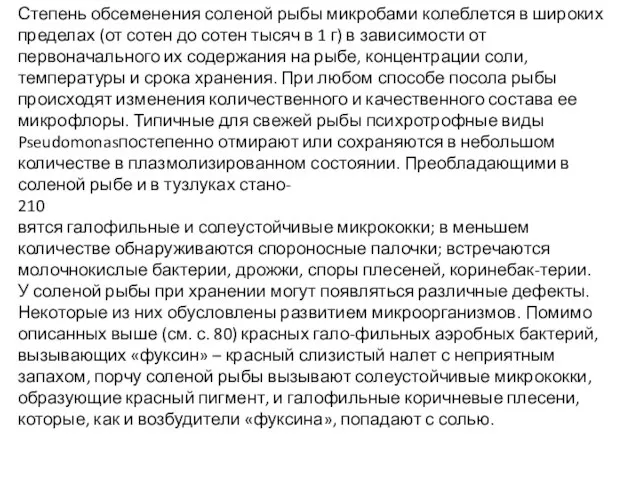 Степень обсеменения соленой рыбы микробами колеблется в широких пределах (от сотен до сотен тысяч в 1 г) в зависимости от первоначального их содержания на рыбе, концентрации соли, температуры и срока хранения. При любом способе посола рыбы происходят изменения количественного и качественного состава ее микрофлоры. Типичные для свежей рыбы психротрофные виды Pseudomonasпостепенно отмирают или сохраняются в небольшом количестве в плазмолизированном состоянии. Преобладающими в соленой рыбе и в тузлуках стано-
210
вятся галофильные и солеустойчивые микрококки; в меньшем количестве обнаруживаются спороносные палочки; встречаются молочнокислые бактерии, дрожжи, споры плесеней, коринебак-терии.
У соленой рыбы при хранении могут появляться различные дефекты. Некоторые из них обусловлены развитием микроорганизмов. Помимо описанных выше (см. с. 80) красных гало-фильных аэробных бактерий, вызывающих «фуксин» – красный слизистый налет с неприятным запахом, порчу соленой рыбы вызывают солеустойчивые микрококки, образующие красный пигмент, и галофильные коричневые плесени, которые, как и возбудители «фуксина», попадают с солью.